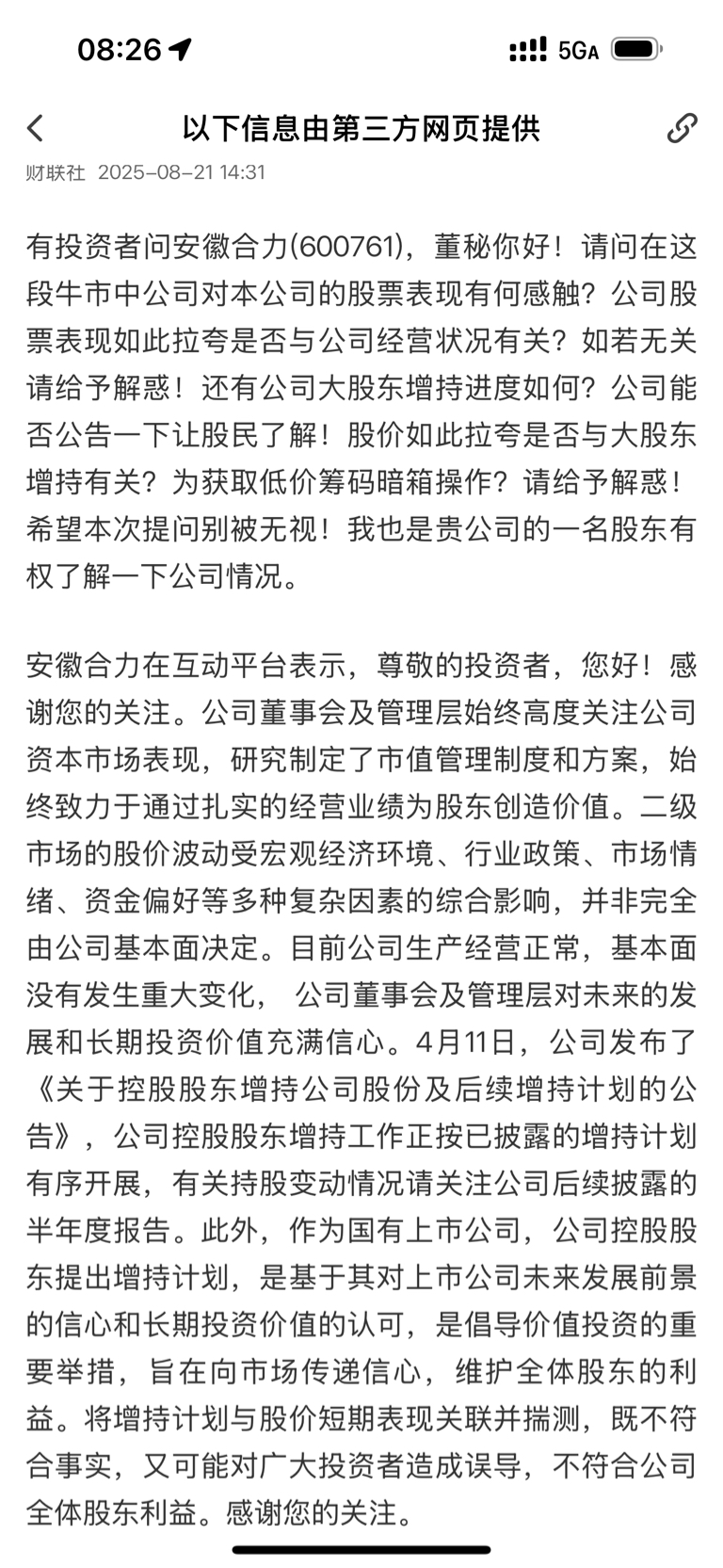 08:26

5GA

以下信息由第三方网页提供

财联社 2025-08-21 14:31

有投资者问安徽合力(600761)，董秘你好！请问在这段牛市中公司对本公司的股票表现有何感触？公司股票表现如此拉夸是否与公司经营状况有关？如若无关请给予解惑！还有公司大股东增持进度如何？公司能否公告一下让股民了解！股价如此拉夸是否与大股东增持有关？为获取低价筹码暗箱操作？请给予解惑！希望本次提问别被无视！我也是贵公司的一名股东有权了解一下公司情况。

安徽合力在互动平台表示，尊敬的投资者，您好！感谢您的关注。公司董事会及管理层始终高度关注公司资本市场表现，研究制定了市值管理制度和方案，始终致力于通过扎实的经营业绩为股东创造价值。二级市场的股价波动受宏观经济环境、行业政策、市场情绪、资金偏好等多种复杂因素的综合影响，并非完全由公司基本面决定。目前公司生产经营正常，基本面没有发生重大变化， 公司董事会及管理层对未来的发展和长期投资价值充满信心。4月11日，公司发布了《关于控股股东增持公司股份及后续增持计划的公告》，公司控股股东增持工作正按已披露的增持计划有序开展，有关持股变动情况请关注公司后续披露的半年度报告。此外，作为国有上市公司，公司控股股东提出增持计划，是基于其对上市公司未来发展前景的信心和长期投资价值的认可，是倡导价值投资的重要举措，旨在向市场传递信心，维护全体股东的利益。将增持计划与股价短期表现关联并揣测，既不符合事实，又可能对广大投资者造成误导，不符合公司全体股东利益。感谢您的关注。